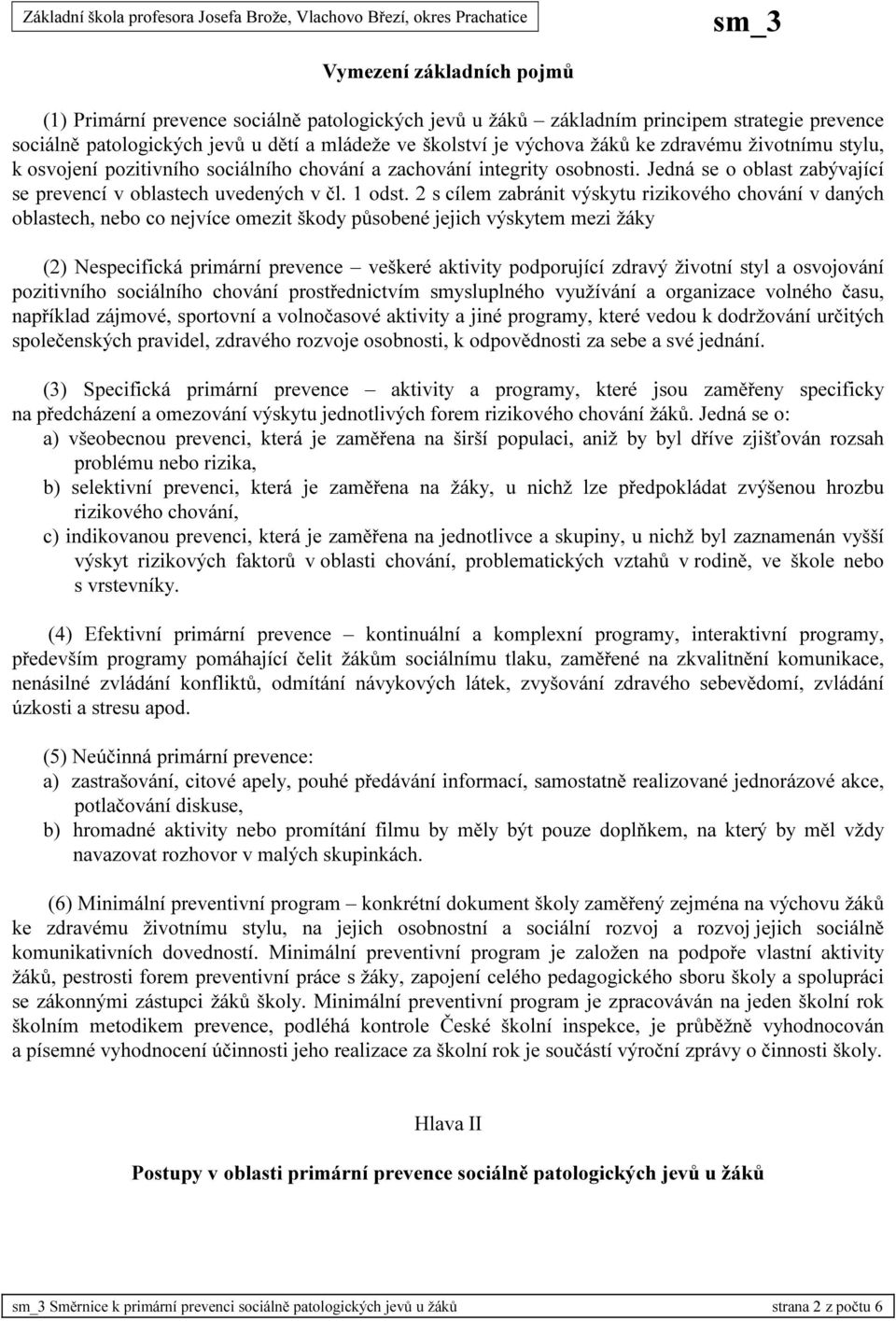 Základní škola profesora Josefa Brože, Vlachovo Březí, okres Prachatice

sm_3

Vymezení základních pojmů

(1) Primární prevence sociálně patologických jevů u žáků – základním principem strategie prevence sociálně patologických jevů u dětí a mládeže ve školství je výchova žáků ke zdravému životnímu stylu, k osvojení pozitivního sociálního chování a zachování integrity osobnosti. Jedná se o oblast zabývající se prevencí v oblastech uvedených v čl. 1 odst. 2 s cílem zabránit výskytu rizikového chování v daných oblastech, nebo co nejvíce omezit škody působené jejich výskytem mezi žáky

(2) Nespecifická primární prevence – veškeré aktivity podporující zdravý životní styl a osvojování pozitivního sociálního chování prostřednictvím smysluplného využívání a organizace volného času, například zájmové, sportovní a volnočasové aktivity a jiné programy, které vedou k dodržování určitých společenských pravidel, zdravého rozvoje osobnosti, k odpovědnosti za sebe a své jednání.

(3) Specifická primární prevence – aktivity a programy, které jsou zaměřeny specificky na předcházení a omezování výskytu jednotlivých forem rizikového chování žáků. Jedná se o:
a) všeobecnou prevenci, která je zaměřena na širší populaci, aniž by byl dříve zjišťován rozsah problému nebo rizika,
b) selektivní prevenci, která je zaměřena na žáky, u nichž lze předpokládat zvýšenou hrozbu rizikového chování,
c) indikovanou prevenci, která je zaměřena na jednotlivce a skupiny, u nichž byl zaznamenán vyšší výskyt rizikových faktorů v oblasti chování, problematických vztahů v rodině, ve škole nebo s vrstevníky.

(4) Efektivní primární prevence – kontinuální a komplexní programy, interaktivní programy, především programy pomáhající čelit žákům sociálnímu tlaku, zaměřené na zkvalitnění komunikace, nenásilné zvládání konfliktů, odmítání návykových látek, zvyšování zdravého sebevědomí, zvládání úzkosti a stresu apod.

(5) Neúčinná primární prevence:
a) zastrašování, citové apely, pouhé předávání informací, samostatně realizované jednorázové akce, potlačování diskuse,
b) hromadné aktivity nebo promítání filmu by měly být pouze doplňkem, na který by měl vždy navazovat rozhovor v malých skupinkách.

(6) Minimální preventivní program – konkrétní dokument školy zaměřený zejména na výchovu žáků ke zdravému životnímu stylu, na jejich osobnostní a sociální rozvoj a rozvoj jejich sociálně komunikativních dovedností. Minimální preventivní program je založen na podpoře vlastní aktivity žáků, pestrosti forem preventivní práce s žáky, zapojení celého pedagogického sboru školy a spolupráci se zákonnými zástupci žáků školy. Minimální preventivní program je zpracováván na jeden školní rok školním metodikem prevence, podléhá kontrole České školní inspekce, je průběžně vyhodnocován a písemné vyhodnocení účinnosti jeho realizace za školní rok je součástí výroční zprávy o činnosti školy.

Hlava II

Postupy v oblasti primární prevence sociálně patologických jevů u žáků

sm_3 Směrnice k primární prevenci sociálně patologických jevů u žáků

strana 2 z počtu 6